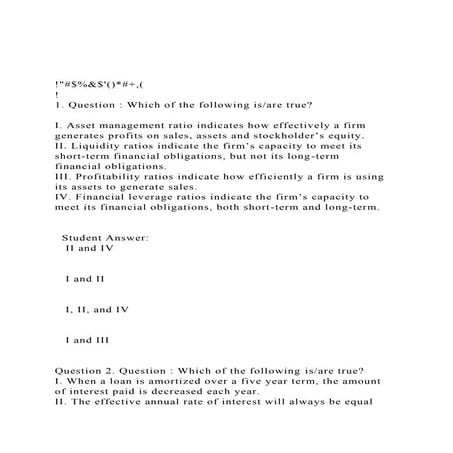 !"#$%&$'()*#+,(
!
1. Question : Which of the following is/are true?

I. Asset management ratio indicates how effectively a firm generates profits on sales, assets and stockholder's equity.
II. Liquidity ratios indicate the firm's capacity to meet its short-term financial obligations, but not its long-term financial obligations.
III. Profitability ratios indicate how efficiently a firm is using its assets to generate sales.
IV. Financial leverage ratios indicate the firm's capacity to meet its financial obligations, both short-term and long-term.

Student Answer:
II and IV

I and II

I, II, and IV

I and III

Question 2. Question : Which of the following is/are true?
I. When a loan is amortized over a five year term, the amount of interest paid is decreased each year.
II. The effective annual rate of interest will always be equal